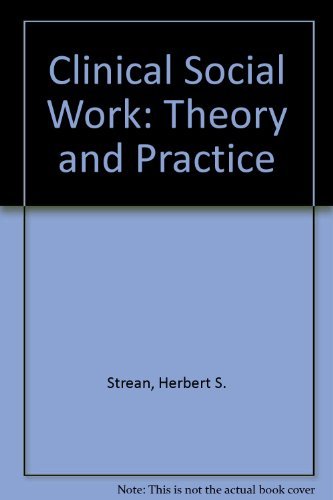 Clinical Social Work: Theory and Practice

Strean, Herbert S.

Note: This is not the actual book cover